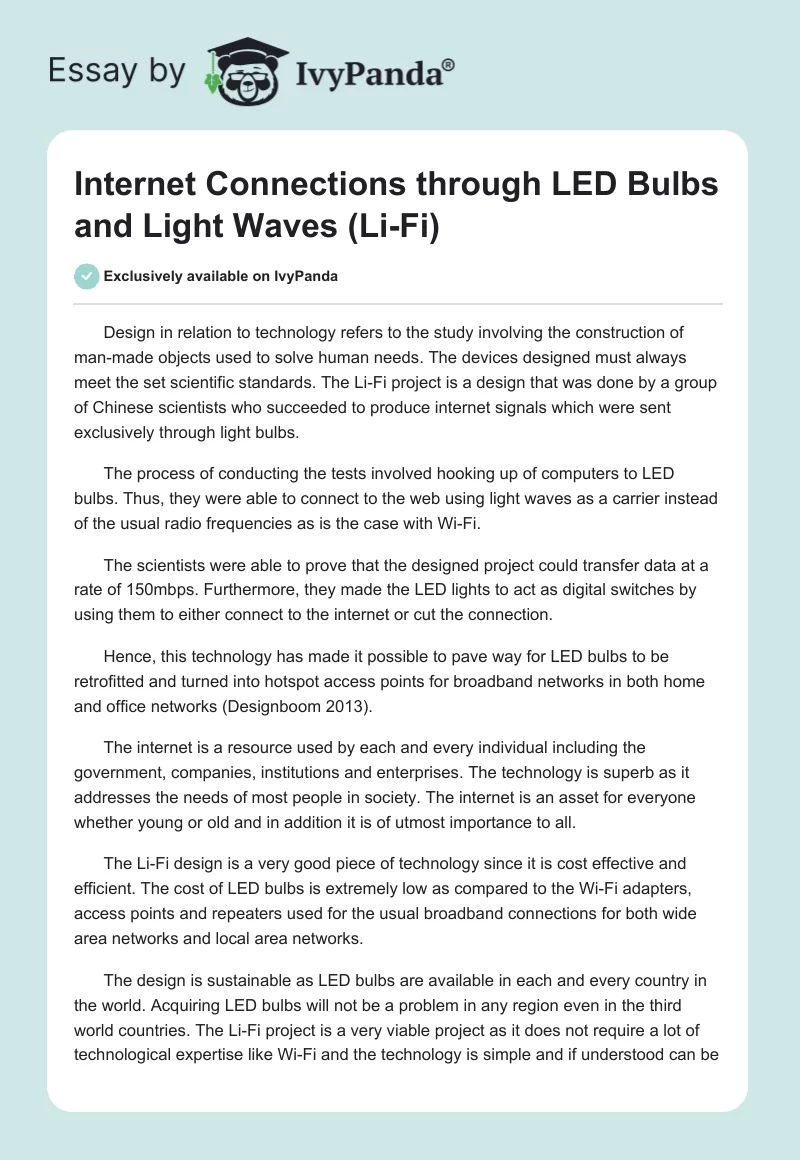 Essay by IvyPanda®

Internet Connections through LED Bulbs and Light Waves (Li-Fi)

Exclusively available on IvyPanda

Design in relation to technology refers to the study involving the construction of man-made objects used to solve human needs. The devices designed must always meet the set scientific standards. The Li-Fi project is a design that was done by a group of Chinese scientists who succeeded to produce internet signals which were sent exclusively through light bulbs.

The process of conducting the tests involved hooking up of computers to LED bulbs. Thus, they were able to connect to the web using light waves as a carrier instead of the usual radio frequencies as is the case with Wi-Fi.

The scientists were able to prove that the designed project could transfer data at a rate of 150mbps. Furthermore, they made the LED lights to act as digital switches by using them to either connect to the internet or cut the connection.

Hence, this technology has made it possible to pave way for LED bulbs to be retrofitted and turned into hotspot access points for broadband networks in both home and office networks (Designboom 2013).

The internet is a resource used by each and every individual including the government, companies, institutions and enterprises. The technology is superb as it addresses the needs of most people in society. The internet is an asset for everyone whether young or old and in addition it is of utmost importance to all.

The Li-Fi design is a very good piece of technology since it is cost effective and efficient. The cost of LED bulbs is extremely low as compared to the Wi-Fi adapters, access points and repeaters used for the usual broadband connections for both wide area networks and local area networks.

The design is sustainable as LED bulbs are available in each and every country in the world. Acquiring LED bulbs will not be a problem in any region even in the third world countries. The Li-Fi project is a very viable project as it does not require a lot of technological expertise like Wi-Fi and the technology is simple and if understood can be